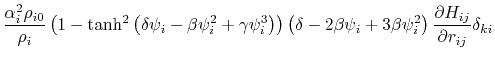 $\frac{\alpha_i^2 \rho_{i0}}{\rho_i} \left(1 - \tanh^2\left(\delta\psi_i - \beta\psi_i^2 + \gamma\psi_i^3\right)\right) \left(\delta - 2\beta\psi_i + 3\beta\psi_i^2\right) \frac{\partial H_{ij}}{\partial r_{ij}} \delta_{ki}$